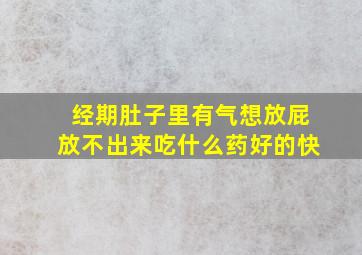 经期肚子里有气想放屁放不出来吃什么药好的快